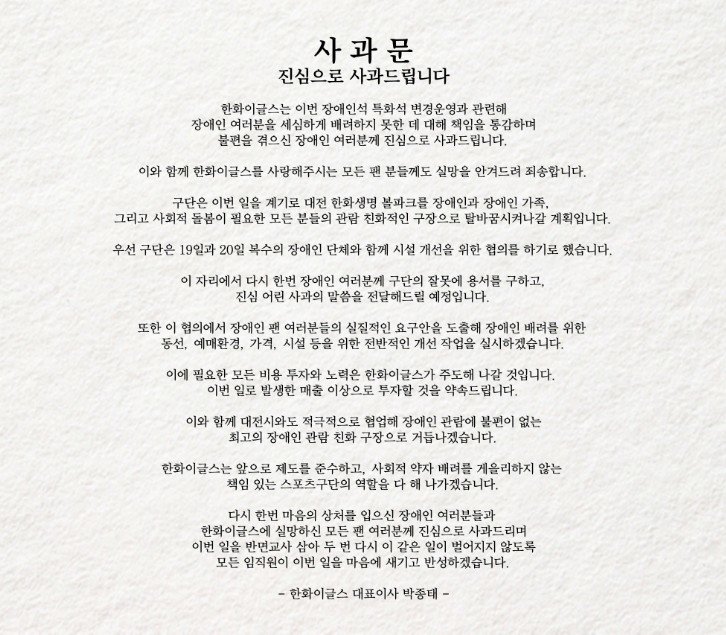 사 과 문
진심으로 사과드립니다

한화이글스는 이번 장애인석 특화석 변경운영과 관련해 장애인 여러분을 세심하게 배려하지 못한 데 대해 책임을 통감하며 불편을 겪으신 장애인 여러분께 진심으로 사과드립니다.

이와 함께 한화이글스를 사랑해주시는 모든 팬 분들께도 실망을 안겨드려 죄송합니다.

구단은 이번 일을 계기로 대전 한화생명 볼파크를 장애인과 장애인 가족, 그리고 사회적 돌봄이 필요한 모든 분들의 관람 친화적인 구장으로 탈바꿈시켜나갈 계획입니다.

우선 구단은 19일과 20일 복수의 장애인 단체와 함께 시설 개선을 위한 협의를 하기로 했습니다.

이 자리에서 다시 한번 장애인 여러분께 구단의 잘못에 용서를 구하고, 진심 어린 사과의 말씀을 전달해드릴 예정입니다.

또한 이 협의에서 장애인 팬 여러분들의 실질적인 요구안을 도출해 장애인 배려를 위한 동선, 예매환경, 가격, 시설 등을 위한 전반적인 개선 작업을 실시하겠습니다.

이에 필요한 모든 비용 투자와 노력은 한화이글스가 주도해 나갈 것입니다. 이번 일로 발생한 매출 이상으로 투자할 것을 약속드립니다.

이와 함께 대전시와도 적극적으로 협업해 장애인 관람에 불편이 없는 최고의 장애인 관람 친화 구장으로 거듭나겠습니다.

한화이글스는 앞으로 제도를 준수하고, 사회적 약자 배려를 게을리하지 않는 책임 있는 스포츠구단의 역할을 다 해 나가겠습니다.

다시 한번 마음의 상처를 입으신 장애인 여러분들과 한화이글스에 실망하신 모든 팬 여러분께 진심으로 사과드리며 이번 일을 반면교사 삼아 두 번 다시 이 같은 일이 벌어지지 않도록 모든 임직원이 이번 일을 마음에 새기고 반성하겠습니다.

- 한화이글스 대표이사 박종태 -